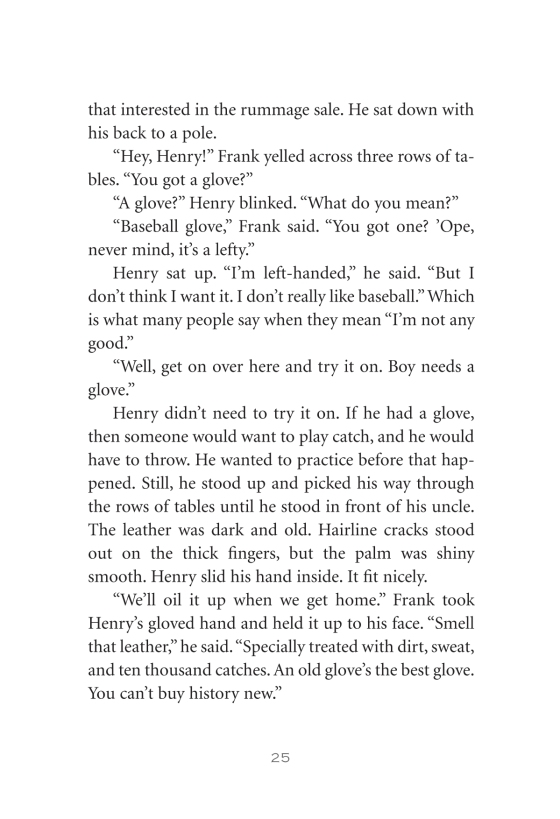 that interested in the rummage sale. He sat down with his back to a pole.

“Hey, Henry!” Frank yelled across three rows of tables. “You got a glove?”

“A glove?” Henry blinked. “What do you mean?”

“Baseball glove,” Frank said. “You got one? ’Ope, never mind, it’s a lefty.”

Henry sat up. “I’m left-handed,” he said. “But I don’t think I want it. I don’t really like baseball.” Which is what many people say when they mean “I’m not any good.”

“Well, get on over here and try it on. Boy needs a glove.”

Henry didn’t need to try it on. If he had a glove, then someone would want to play catch, and he would have to throw. He wanted to practice before that happened. Still, he stood up and picked his way through the rows of tables until he stood in front of his uncle. The leather was dark and old. Hairline cracks stood out on the thick fingers, but the palm was shiny smooth. Henry slid his hand inside. It fit nicely.

“We’ll oil it up when we get home.” Frank took Henry’s gloved hand and held it up to his face. “Smell that leather,” he said. “Specially treated with dirt, sweat, and ten thousand catches. An old glove’s the best glove. You can’t buy history new.”

25